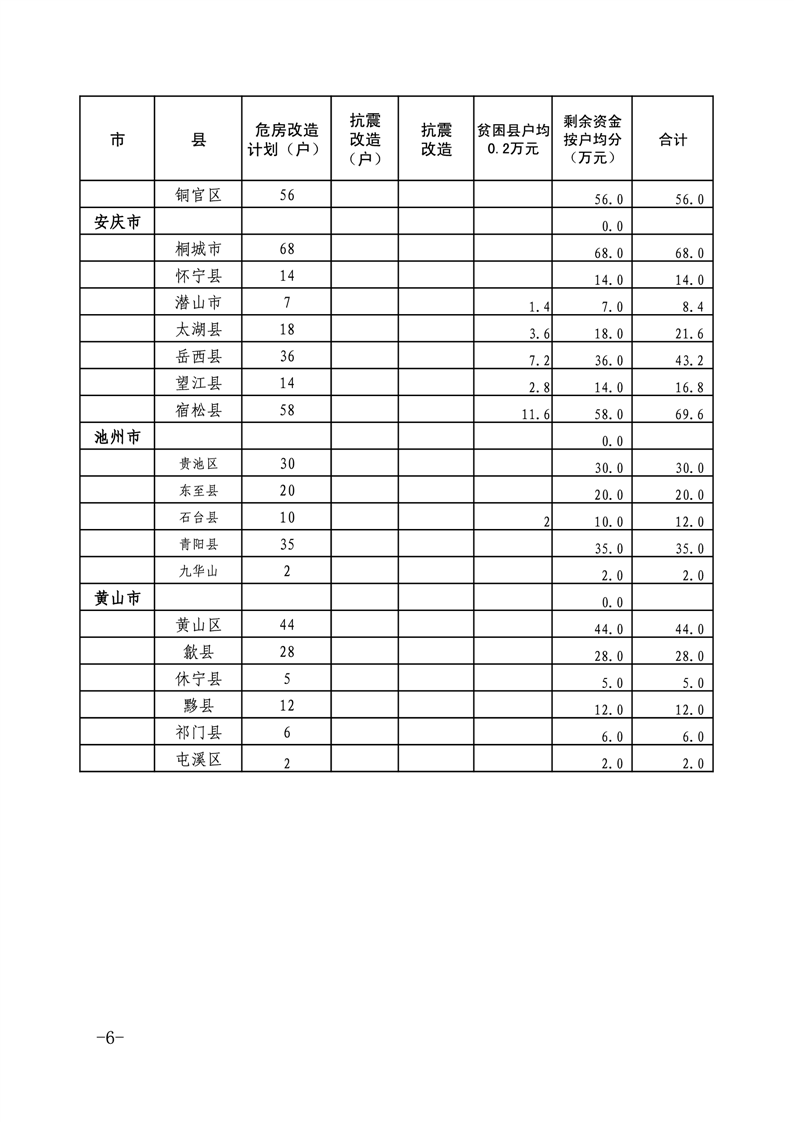 | 市 | 县 | 危房改造计划（户） | 抗震改造（户） | 抗震改造 | 贫困县户均0.2万元 | 剩余资金按户均分（万元） | 合计 |
|---|---|---|---|---|---|---|---|
| | 铜官区 | 56 | | | | 56.0 | 56.0 |
| 安庆市 | | | | | | 0.0 | |
| | 桐城市 | 68 | | | | 68.0 | 68.0 |
| | 怀宁县 | 14 | | | | 14.0 | 14.0 |
| | 潜山市 | 7 | | | 1.4 | 7.0 | 8.4 |
| | 太湖县 | 18 | | | 3.6 | 18.0 | 21.6 |
| | 岳西县 | 36 | | | 7.2 | 36.0 | 43.2 |
| | 望江县 | 14 | | | 2.8 | 14.0 | 16.8 |
| | 宿松县 | 58 | | | 11.6 | 58.0 | 69.6 |
| 池州市 | | | | | | 0.0 | |
| | 贵池区 | 30 | | | | 30.0 | 30.0 |
| | 东至县 | 20 | | | | 20.0 | 20.0 |
| | 石台县 | 10 | | | 2 | 10.0 | 12.0 |
| | 青阳县 | 35 | | | | 35.0 | 35.0 |
| | 九华山 | 2 | | | | 2.0 | 2.0 |
| 黄山市 | | | | | | 0.0 | |
| | 黄山区 | 44 | | | | 44.0 | 44.0 |
| | 歙县 | 28 | | | | 28.0 | 28.0 |
| | 休宁县 | 5 | | | | 5.0 | 5.0 |
| | 黟县 | 12 | | | | 12.0 | 12.0 |
| | 祁门县 | 6 | | | | 6.0 | 6.0 |
| | 屯溪区 | 2 | | | | 2.0 | 2.0 |

-6-